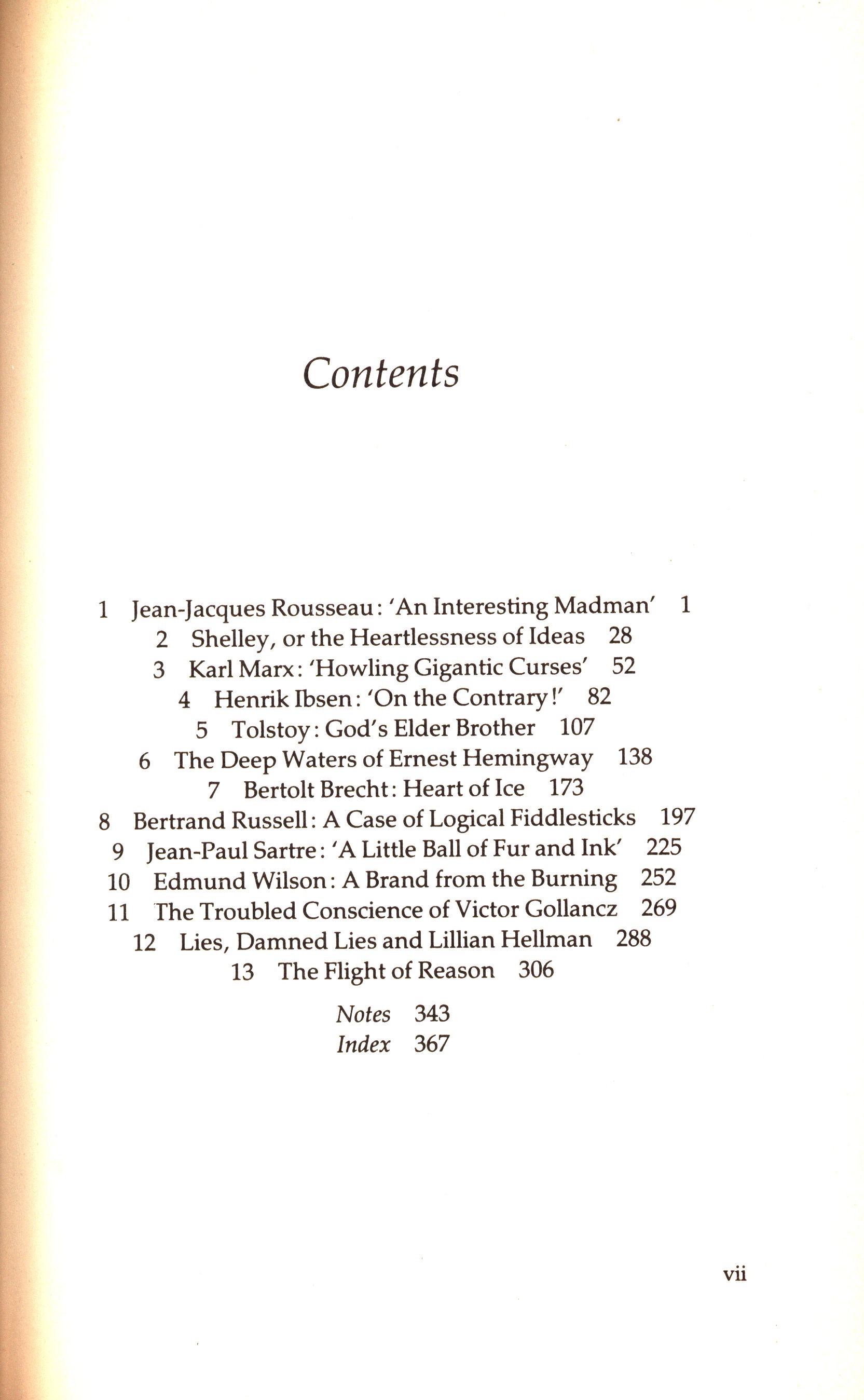 Contents

1 Jean-Jacques Rousseau: 'An Interesting Madman' 1
2 Shelley, or the Heartlessness of Ideas 28
3 Karl Marx: 'Howling Gigantic Curses' 52
4 Henrik Ibsen: 'On the Contrary!' 82
5 Tolstoy: God's Elder Brother 107
6 The Deep Waters of Ernest Hemingway 138
7 Bertolt Brecht: Heart of Ice 173
8 Bertrand Russell: A Case of Logical Fiddlesticks 197
9 Jean-Paul Sartre: 'A Little Ball of Fur and Ink' 225
10 Edmund Wilson: A Brand from the Burning 252
11 The Troubled Conscience of Victor Gollancz 269
12 Lies, Damned Lies and Lillian Hellman 288
13 The Flight of Reason 306

Notes 343
Index 367

vii